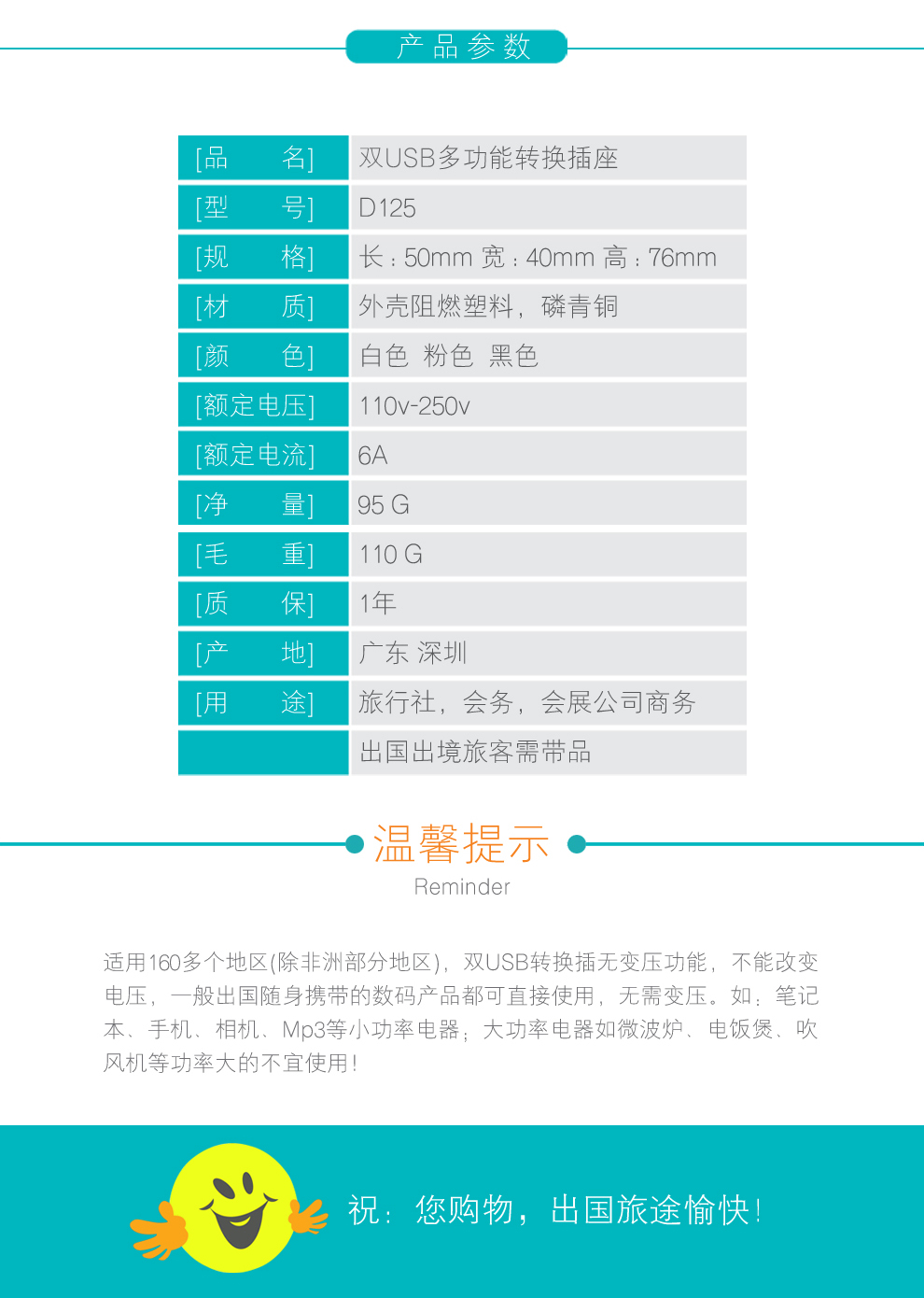 产品参数

| | |
|---|---|
| [品　　名] | 双USB多功能转换插座 |
| [型　　号] | D125 |
| [规　　格] | 长：50mm 宽：40mm 高：76mm |
| [材　　质] | 外壳阻燃塑料，磷青铜 |
| [颜　　色] | 白色 粉色 黑色 |
| [额定电压] | 110v-250v |
| [额定电流] | 6A |
| [净　　量] | 95 G |
| [毛　　重] | 110 G |
| [质　　保] | 1年 |
| [产　　地] | 广东 深圳 |
| [用　　途] | 旅行社，会务，会展公司商务 |
| | 出国出境旅客需带品 |

温馨提示
Reminder

适用160多个地区(除非洲部分地区)，双USB转换插无变压功能，不能改变电压，一般出国随身携带的数码产品都可直接使用，无需变压。如：笔记本、手机、相机、Mp3等小功率电器；大功率电器如微波炉、电饭煲、吹风机等功率大的不宜使用！

祝：您购物，出国旅途愉快！